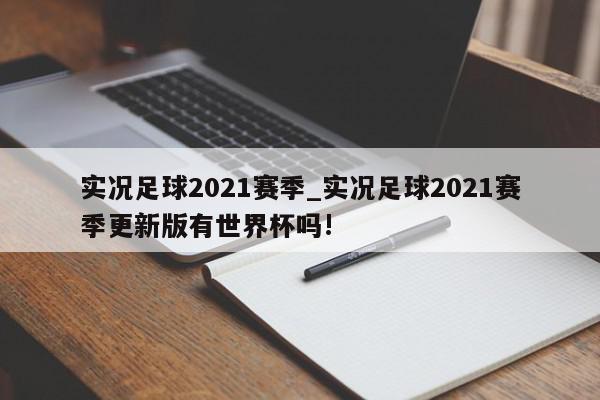 实况足球2021赛季_实况足球2021赛季更新版有世界杯吗!